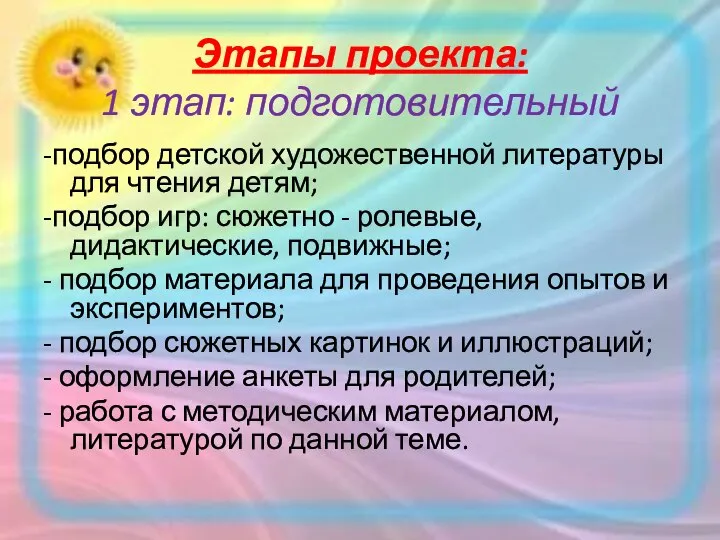 Этапы проекта:
1 этап: подготовительный

-подбор детской художественной литературы для чтения детям;
-подбор игр: сюжетно - ролевые, дидактические, подвижные;
- подбор материала для проведения опытов и экспериментов;
- подбор сюжетных картинок и иллюстраций;
- оформление анкеты для родителей;
- работа с методическим материалом, литературой по данной теме.